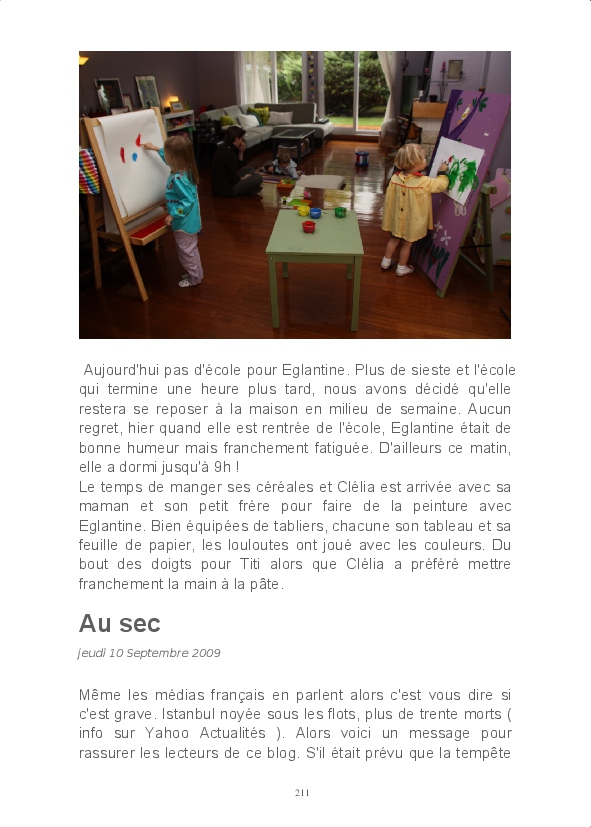 Aujourd'hui pas d'école pour Eglantine. Plus de sieste et l'école qui termine une heure plus tard, nous avons décidé qu'elle restera se reposer à la maison en milieu de semaine. Aucun regret, hier quand elle est rentrée de l'école, Eglantine était de bonne humeur mais franchement fatiguée. D'ailleurs ce matin, elle a dormi jusqu'à 9h !
Le temps de manger ses céréales et Clélia est arrivée avec sa maman et son petit frère pour faire de la peinture avec Eglantine. Bien équipées de tabliers, chacune son tableau et sa feuille de papier, les louloutes ont joué avec les couleurs. Du bout des doigts pour Titi alors que Clélia a préféré mettre franchement la main à la pâte.

Au sec

jeudi 10 Septembre 2009

Même les médias français en parlent alors c'est vous dire si c'est grave. Istanbul noyée sous les flots, plus de trente morts ( info sur Yahoo Actualités ). Alors voici un message pour rassurer les lecteurs de ce blog. S'il était prévu que la tempête

211